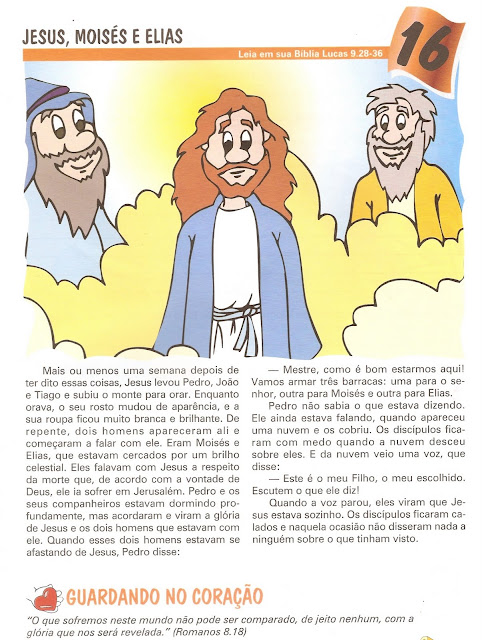 JESUS, MOISÉS E ELIAS

16

Leia em sua Bíblia Lucas 9.28-36

Mais ou menos uma semana depois de ter dito essas coisas, Jesus levou Pedro, João e Tiago e subiu o monte para orar. Enquanto orava, o seu rosto mudou de aparência, e a sua roupa ficou muito branca e brilhante. De repente, dois homens apareceram ali e começaram a falar com ele. Eram Moisés e Elias, que estavam cercados por um brilho celestial. Eles falavam com Jesus a respeito da morte que, de acordo com a vontade de Deus, ele ia sofrer em Jerusalém. Pedro e os seus companheiros estavam dormindo profundamente, mas acordaram e viram a glória de Jesus e os dois homens que estavam com ele. Quando esses dois homens estavam se afastando de Jesus, Pedro disse:

— Mestre, como é bom estarmos aqui! Vamos armar três barracas: uma para o senhor, outra para Moisés e outra para Elias.

Pedro não sabia o que estava dizendo. Ele ainda estava falando, quando apareceu uma nuvem e os cobriu. Os discípulos ficaram com medo quando a nuvem desceu sobre eles. E da nuvem veio uma voz, que disse:

— Este é o meu Filho, o meu escolhido. Escutem o que ele diz!

Quando a voz parou, eles viram que Jesus estava sozinho. Os discípulos ficaram calados e naquela ocasião não disseram nada a ninguém sobre o que tinham visto.

GUARDANDO NO CORAÇÃO

"O que sofremos neste mundo não pode ser comparado, de jeito nenhum, com a glória que nos será revelada." (Romanos 8.18)